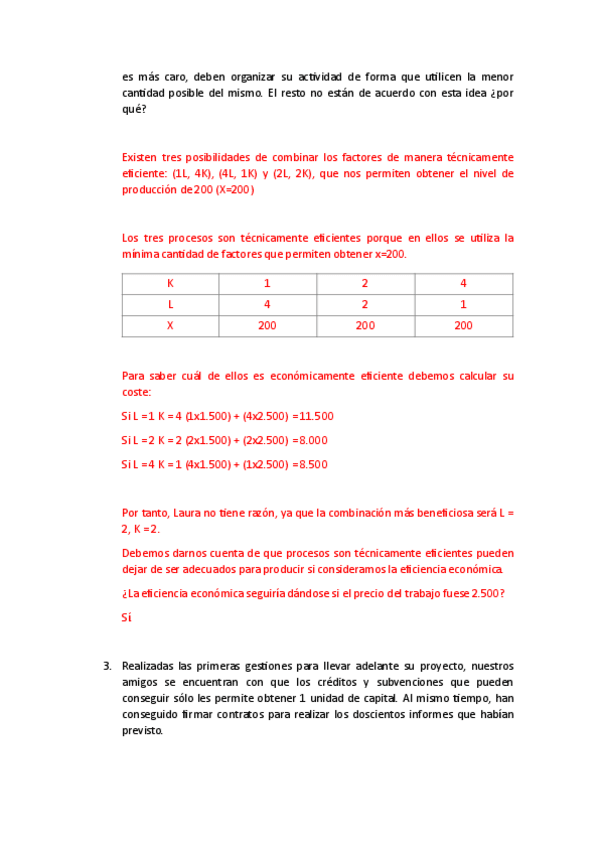 es más caro, deben organizar su actividad de forma que utilicen la menor cantidad posible del mismo. El resto no están de acuerdo con esta idea ¿por qué?

Existen tres posibilidades de combinar los factores de manera técnicamente eficiente: (1L, 4K), (4L, 1K) y (2L, 2K), que nos permiten obtener el nivel de producción de 200 (X=200)

Los tres procesos son técnicamente eficientes porque en ellos se utiliza la mínima cantidad de factores que permiten obtener x=200.

| K | 1 | 2 | 4 |
|---|---|---|---|
| L | 4 | 2 | 1 |
| X | 200 | 200 | 200 |

Para saber cuál de ellos es económicamente eficiente debemos calcular su coste:

Si L =1 K = 4 (1x1.500) + (4x2.500) =11.500

Si L =2 K = 2 (2x1.500) + (2x2.500) =8.000

Si L =4 K = 1 (4x1.500) + (1x2.500) =8.500

Por tanto, Laura no tiene razón, ya que la combinación más beneficiosa será L = 2, K =2.

Debemos darnos cuenta de que procesos son técnicamente eficientes pueden dejar de ser adecuados para producir si consideramos la eficiencia económica.

¿La eficiencia económica seguiría dándose si el precio del trabajo fuese 2.500?

Sí

3. Realizadas las primeras gestiones para llevar adelante su proyecto, nuestros amigos se encuentran con que los créditos y subvenciones que pueden conseguir sólo les permite obtener 1 unidad de capital. Al mismo tiempo, han conseguido firmar contratos para realizar los doscientos informes que habían previsto.